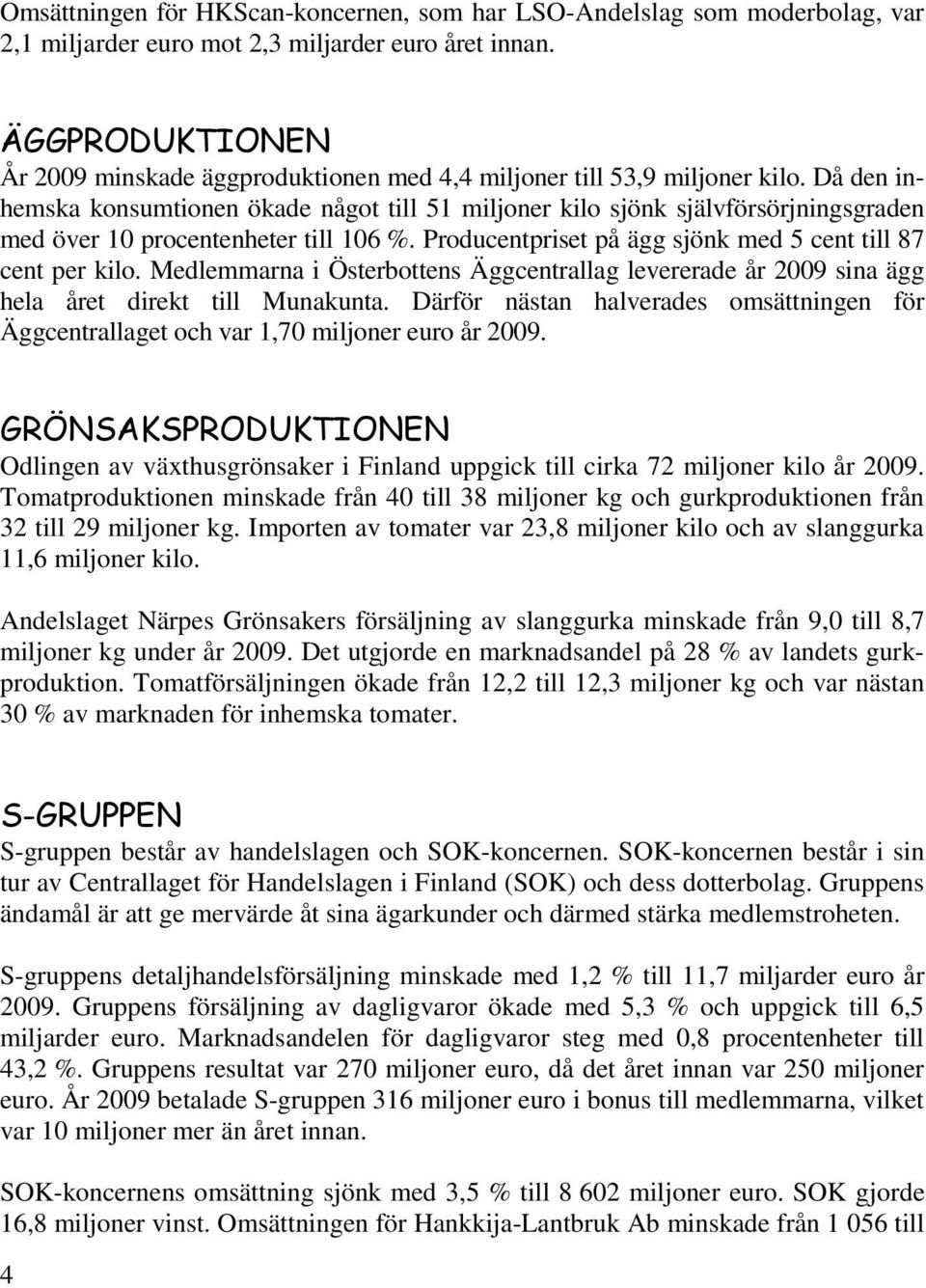 Omsättningen för HKScan-koncernen, som har LSO-Andelslag som moderbolag, var 2,1 miljarder euro mot 2,3 miljarder euro året innan.

ÄGGPRODUKTIONEN
År 2009 minskade äggproduktionen med 4,4 miljoner till 53,9 miljoner kilo. Då den inhemska konsumtionen ökade något till 51 miljoner kilo sjönk självförsörjningsgraden med över 10 procentenheter till 106 %. Producentpriset på ägg sjönk med 5 cent till 87 cent per kilo. Medlemmarna i Österbottens Äggcentrallag levererade år 2009 sina ägg hela året direkt till Munakunta. Därför nästan halverades omsättningen för Äggcentrallaget och var 1,70 miljoner euro år 2009.

GRÖNSAKSPRODUKTIONEN
Odlingen av växthusgrönsaker i Finland uppgick till cirka 72 miljoner kilo år 2009. Tomatproduktionen minskade från 40 till 38 miljoner kg och gurkproduktionen från 32 till 29 miljoner kg. Importen av tomater var 23,8 miljoner kilo och av slanggurka 11,6 miljoner kilo.

Andelslaget Närpes Grönsakers försäljning av slanggurka minskade från 9,0 till 8,7 miljoner kg under år 2009. Det utgjorde en marknadsandel på 28 % av landets gurkproduktion. Tomatförsäljningen ökade från 12,2 till 12,3 miljoner kg och var nästan 30 % av marknaden för inhemska tomater.

S-GRUPPEN
S-gruppen består av handelslagen och SOK-koncernen. SOK-koncernen består i sin tur av Centrallaget för Handelslagen i Finland (SOK) och dess dotterbolag. Gruppens ändamål är att ge mervärde åt sina ägarkunder och därmed stärka medlemstroheten.

S-gruppens detaljhandelsförsäljning minskade med 1,2 % till 11,7 miljarder euro år 2009. Gruppens försäljning av dagligvaror ökade med 5,3 % och uppgick till 6,5 miljarder euro. Marknadsandelen för dagligvaror steg med 0,8 procentenheter till 43,2 %. Gruppens resultat var 270 miljoner euro, då det året innan var 250 miljoner euro. År 2009 betalade S-gruppen 316 miljoner euro i bonus till medlemmarna, vilket var 10 miljoner mer än året innan.

SOK-koncernens omsättning sjönk med 3,5 % till 8 602 miljoner euro. SOK gjorde 16,8 miljoner vinst. Omsättningen för Hankkija-Lantbruk Ab minskade från 1 056 till

4